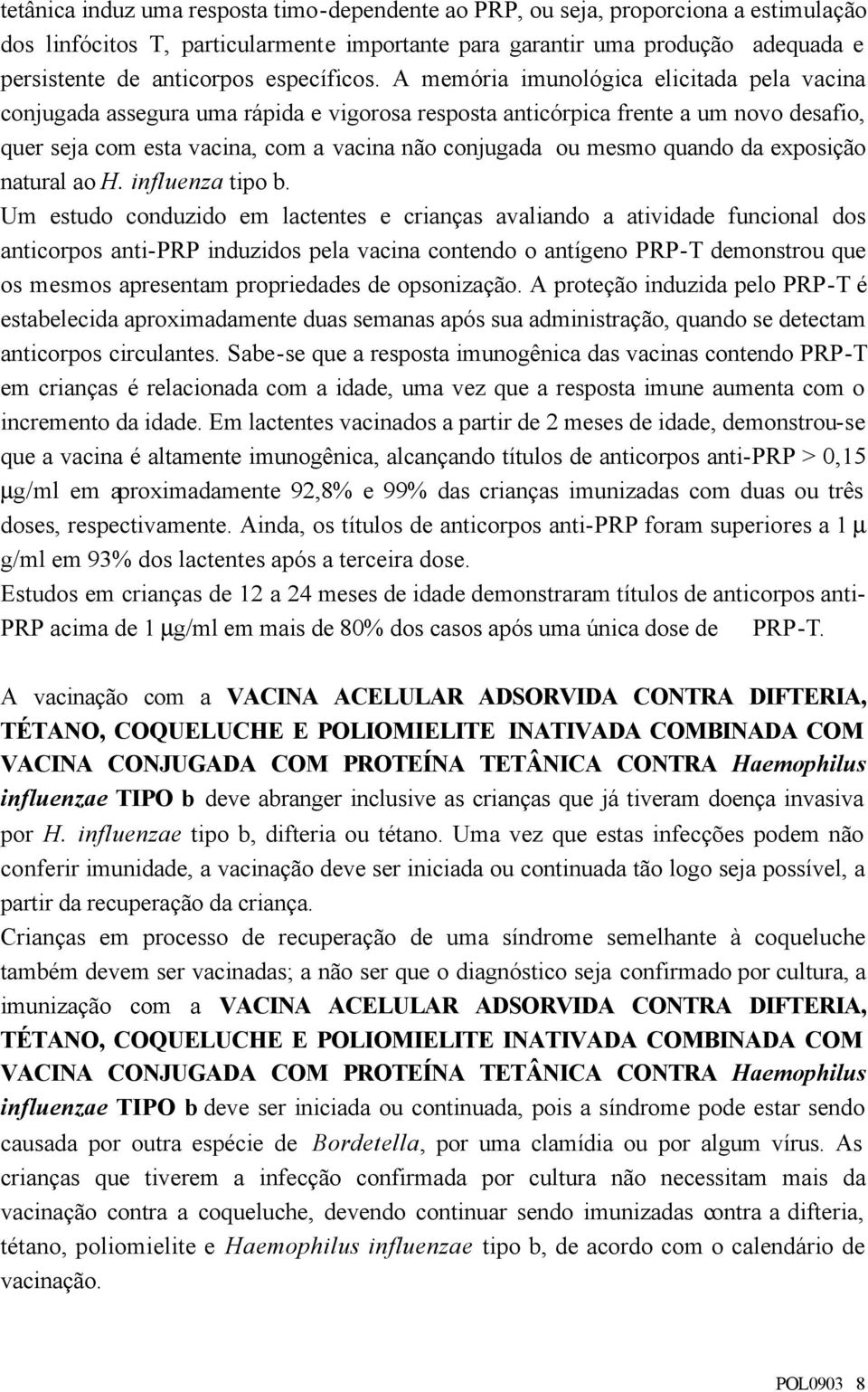 tetânica induz uma resposta timo-dependente ao PRP, ou seja, proporciona a estimulação dos linfócitos T, particularmente importante para garantir uma produção adequada e persistente de anticorpos específicos. A memória imunológica elicitada pela vacina conjugada assegura uma rápida e vigorosa resposta anticórpica frente a um novo desafio, quer seja com esta vacina, com a vacina não conjugada ou mesmo quando da exposição natural ao H. influenza tipo b.

Um estudo conduzido em lactentes e crianças avaliando a atividade funcional dos anticorpos anti-PRP induzidos pela vacina contendo o antígeno PRP-T demonstrou que os mesmos apresentam propriedades de opsonização. A proteção induzida pelo PRP-T é estabelecida aproximadamente duas semanas após sua administração, quando se detectam anticorpos circulantes. Sabe-se que a resposta imunogênica das vacinas contendo PRP-T em crianças é relacionada com a idade, uma vez que a resposta imune aumenta com o incremento da idade. Em lactentes vacinados a partir de 2 meses de idade, demonstrou-se que a vacina é altamente imunogênica, alcançando títulos de anticorpos anti-PRP > 0,15 μg/ml em aproximadamente 92,8% e 99% das crianças imunizadas com duas ou três doses, respectivamente. Ainda, os títulos de anticorpos anti-PRP foram superiores a 1 μ g/ml em 93% dos lactentes após a terceira dose.

Estudos em crianças de 12 a 24 meses de idade demonstraram títulos de anticorpos anti-PRP acima de 1 μg/ml em mais de 80% dos casos após uma única dose de PRP-T.

A vacinação com a VACINA ACELULAR ADSORVIDA CONTRA DIFTERIA, TÉTANO, COQUELUCHE E POLIOMIELITE INATIVADA COMBINADA COM VACINA CONJUGADA COM PROTEÍNA TETÂNICA CONTRA Haemophilus influenzae TIPO b deve abranger inclusive as crianças que já tiveram doença invasiva por H. influenzae tipo b, difteria ou tétano. Uma vez que estas infecções podem não conferir imunidade, a vacinação deve ser iniciada ou continuada tão logo seja possível, a partir da recuperação da criança.

Crianças em processo de recuperação de uma síndrome semelhante à coqueluche também devem ser vacinadas; a não ser que o diagnóstico seja confirmado por cultura, a imunização com a VACINA ACELULAR ADSORVIDA CONTRA DIFTERIA, TÉTANO, COQUELUCHE E POLIOMIELITE INATIVADA COMBINADA COM VACINA CONJUGADA COM PROTEÍNA TETÂNICA CONTRA Haemophilus influenzae TIPO b deve ser iniciada ou continuada, pois a síndrome pode estar sendo causada por outra espécie de Bordetella, por uma clamídia ou por algum vírus. As crianças que tiverem a infecção confirmada por cultura não necessitam mais da vacinação contra a coqueluche, devendo continuar sendo imunizadas contra a difteria, tétano, poliomielite e Haemophilus influenzae tipo b, de acordo com o calendário de vacinação.

POL0903 8